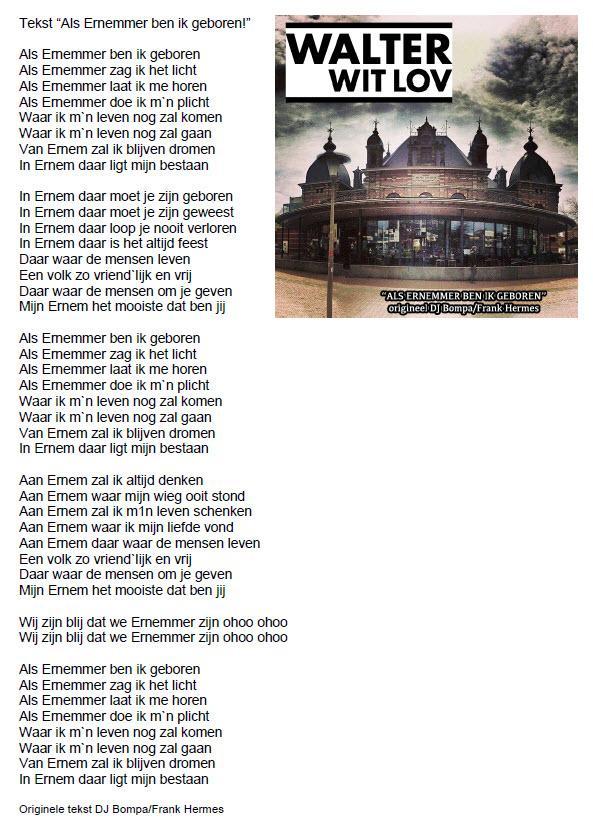 Tekst "Als Ernemmer ben ik geboren!"

Als Ernemmer ben ik geboren
Als Ernemmer zag ik het licht
Als Ernemmer laat ik me horen
Als Ernemmer doe ik m`n plicht
Waar ik m`n leven nog zal komen
Waar ik m`n leven nog zal gaan
Van Ernem zal ik blijven dromen
In Ernem daar ligt mijn bestaan

In Ernem daar moet je zijn geboren
In Ernem daar moet je zijn geweest
In Ernem daar loop je nooit verloren
In Ernem daar is het altijd feest
Daar waar de mensen leven
Een volk zo vriend`lijk en vrij
Daar waar de mensen om je geven
Mijn Ernem het mooiste dat ben jij

Als Ernemmer ben ik geboren
Als Ernemmer zag ik het licht
Als Ernemmer laat ik me horen
Als Ernemmer doe ik m`n plicht
Waar ik m`n leven nog zal komen
Waar ik m`n leven nog zal gaan
Van Ernem zal ik blijven dromen
In Ernem daar ligt mijn bestaan

Aan Ernem zal ik altijd denken
Aan Ernem waar mijn wieg ooit stond
Aan Ernem zal ik m1n leven schenken
Aan Ernem waar ik mijn liefde vond
Aan Ernem daar waar de mensen leven
Een volk zo vriend`lijk en vrij
Daar waar de mensen om je geven
Mijn Ernem het mooiste dat ben jij

Wij zijn blij dat we Ernemmer zijn ohoo ohoo
Wij zijn blij dat we Ernemmer zijn ohoo ohoo

Als Ernemmer ben ik geboren
Als Ernemmer zag ik het licht
Als Ernemmer laat ik me horen
Als Ernemmer doe ik m`n plicht
Waar ik m`n leven nog zal komen
Waar ik m`n leven nog zal gaan
Van Ernem zal ik blijven dromen
In Ernem daar ligt mijn bestaan

Originele tekst DJ Bompa/Frank Hermes

WALTER WIT LOV

"ALS ERNEMMER BEN IK GEBOREN"
origineel DJ Bompa/Frank Hermes